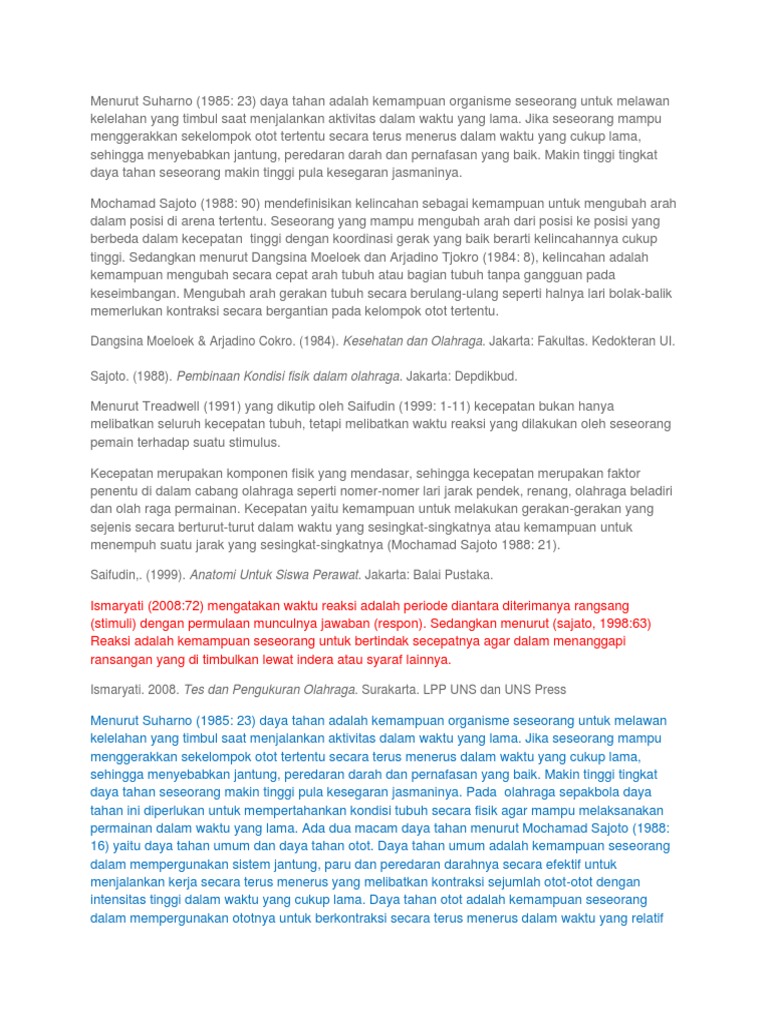 Menurut Suharno (1985: 23) daya tahan adalah kemampuan organisme seseorang untuk melawan kelelahan yang timbul saat menjalankan aktivitas dalam waktu yang lama. Jika seseorang mampu menggerakkan sekelompok otot tertentu secara terus menerus dalam waktu yang cukup lama, sehingga menyebabkan jantung, peredaran darah dan pernafasan yang baik. Makin tinggi tingkat daya tahan seseorang makin tinggi pula kesegaran jasmaninya.

Mochamad Sajoto (1988: 90) mendefinisikan kelincahan sebagai kemampuan untuk mengubah arah dalam posisi di arena tertentu. Seseorang yang mampu mengubah arah dari posisi ke posisi yang berbeda dalam kecepatan tinggi dengan koordinasi gerak yang baik berarti kelincahannya cukup tinggi. Sedangkan menurut Dangsina Moeloek dan Arjadino Tjokro (1984: 8), kelincahan adalah kemampuan mengubah secara cepat arah tubuh atau bagian tubuh tanpa gangguan pada keseimbangan. Mengubah arah gerakan tubuh secara berulang-ulang seperti halnya lari bolak-balik memerlukan kontraksi secara bergantian pada kelompok otot tertentu.

Dangsina Moeloek & Arjadino Cokro. (1984). Kesehatan dan Olahraga. Jakarta: Fakultas. Kedokteran UI.

Sajoto. (1988). Pembinaan Kondisi fisik dalam olahraga. Jakarta: Depdikbud.

Menurut Treadwell (1991) yang dikutip oleh Saifudin (1999: 1-11) kecepatan bukan hanya melibatkan seluruh kecepatan tubuh, tetapi melibatkan waktu reaksi yang dilakukan oleh seseorang pemain terhadap suatu stimulus.

Kecepatan merupakan komponen fisik yang mendasar, sehingga kecepatan merupakan faktor penentu di dalam cabang olahraga seperti nomer-nomer lari jarak pendek, renang, olahraga beladiri dan olah raga permainan. Kecepatan yaitu kemampuan untuk melakukan gerakan-gerakan yang sejenis secara berturut-turut dalam waktu yang sesingkat-singkatnya atau kemampuan untuk menempuh suatu jarak yang sesingkat-singkatnya (Mochamad Sajoto 1988: 21).

Saifudin,. (1999). Anatomi Untuk Siswa Perawat. Jakarta: Balai Pustaka.

Ismaryati (2008:72) mengatakan waktu reaksi adalah periode diantara diterimanya rangsang (stimuli) dengan permulaan munculnya jawaban (respon). Sedangkan menurut (sajato, 1998:63) Reaksi adalah kemampuan seseorang untuk bertindak secepatnya agar dalam menanggapi ransangan yang di timbulkan lewat indera atau syaraf lainnya.

Ismaryati. 2008. Tes dan Pengukuran Olahraga. Surakarta. LPP UNS dan UNS Press

Menurut Suharno (1985: 23) daya tahan adalah kemampuan organisme seseorang untuk melawan kelelahan yang timbul saat menjalankan aktivitas dalam waktu yang lama. Jika seseorang mampu menggerakkan sekelompok otot tertentu secara terus menerus dalam waktu yang cukup lama, sehingga menyebabkan jantung, peredaran darah dan pernafasan yang baik. Makin tinggi tingkat daya tahan seseorang makin tinggi pula kesegaran jasmaninya. Pada olahraga sepakbola daya tahan ini diperlukan untuk mempertahankan kondisi tubuh secara fisik agar mampu melaksanakan permainan dalam waktu yang lama. Ada dua macam daya tahan menurut Mochamad Sajoto (1988: 16) yaitu daya tahan umum dan daya tahan otot. Daya tahan umum adalah kemampuan seseorang dalam mempergunakan sistem jantung, paru dan peredaran darahnya secara efektif untuk menjalankan kerja secara terus menerus yang melibatkan kontraksi sejumlah otot-otot dengan intensitas tinggi dalam waktu yang cukup lama. Daya tahan otot adalah kemampuan seseorang dalam mempergunakan ototnya untuk berkontraksi secara terus menerus dalam waktu yang relatif